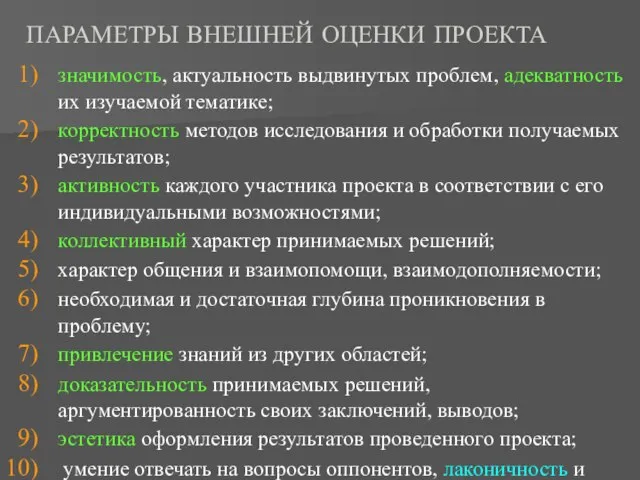 ПАРАМЕТРЫ ВНЕШНЕЙ ОЦЕНКИ ПРОЕКТА

1) значимость, актуальность выдвинутых проблем, адекватность их изучаемой тематике;
2) корректность методов исследования и обработки получаемых результатов;
3) активность каждого участника проекта в соответствии с его индивидуальными возможностями;
4) коллективный характер принимаемых решений;
5) характер общения и взаимопомощи, взаимодополняемости;
6) необходимая и достаточная глубина проникновения в проблему;
7) привлечение знаний из других областей;
8) доказательность принимаемых решений, аргументированность своих заключений, выводов;
9) эстетика оформления результатов проведенного проекта;
10) умение отвечать на вопросы оппонентов, лаконичность и